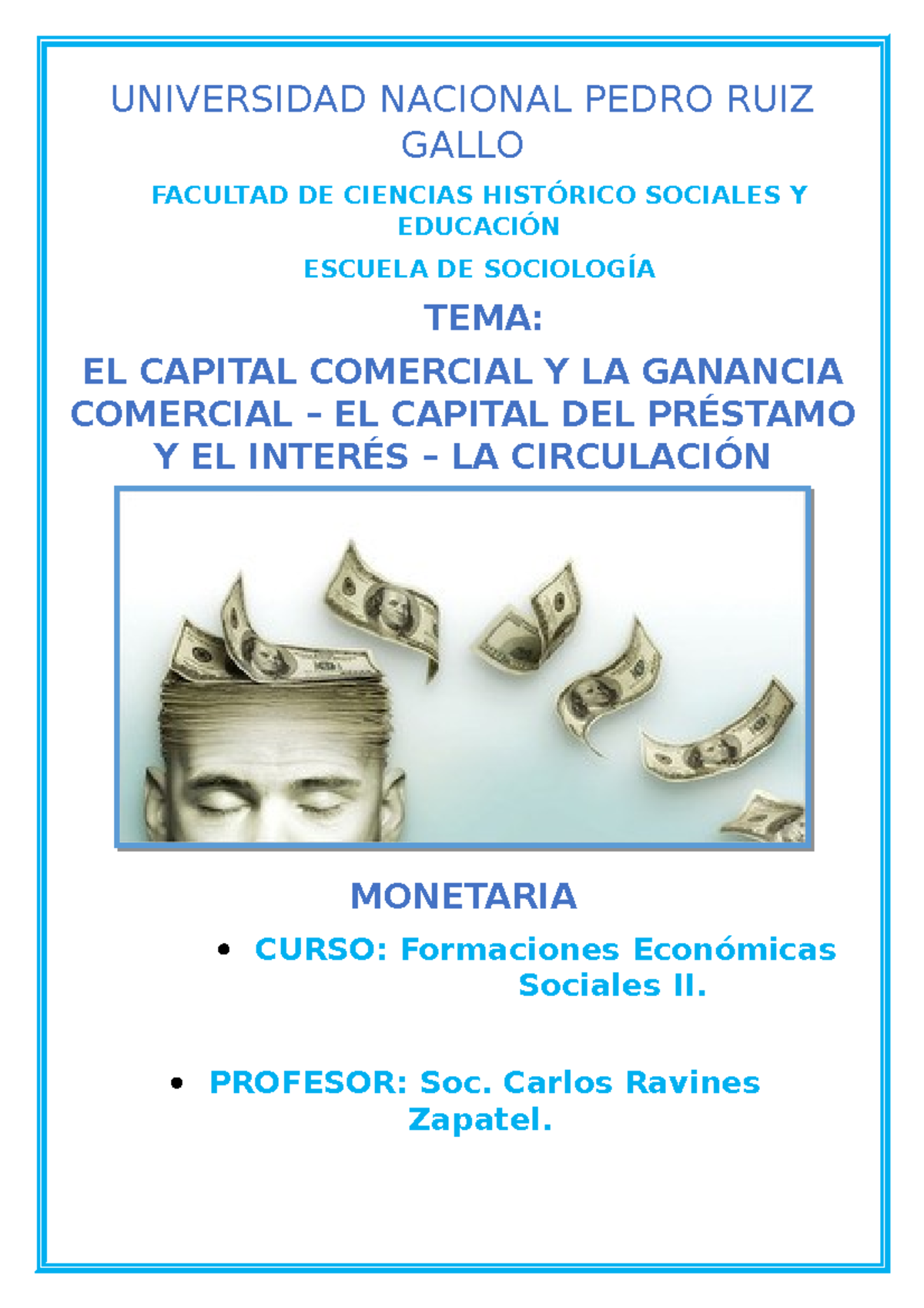 UNIVERSIDAD NACIONAL PEDRO RUIZ GALLO

FACULTAD DE CIENCIAS HISTÓRICO SOCIALES Y EDUCACIÓN

ESCUELA DE SOCIOLOGÍA

TEMA:

EL CAPITAL COMERCIAL Y LA GANANCIA COMERCIAL – EL CAPITAL DEL PRÉSTAMO Y EL INTERÉS – LA CIRCULACIÓN

MONETARIA

• CURSO: Formaciones Económicas Sociales II.

• PROFESOR: Soc. Carlos Ravines Zapatel.